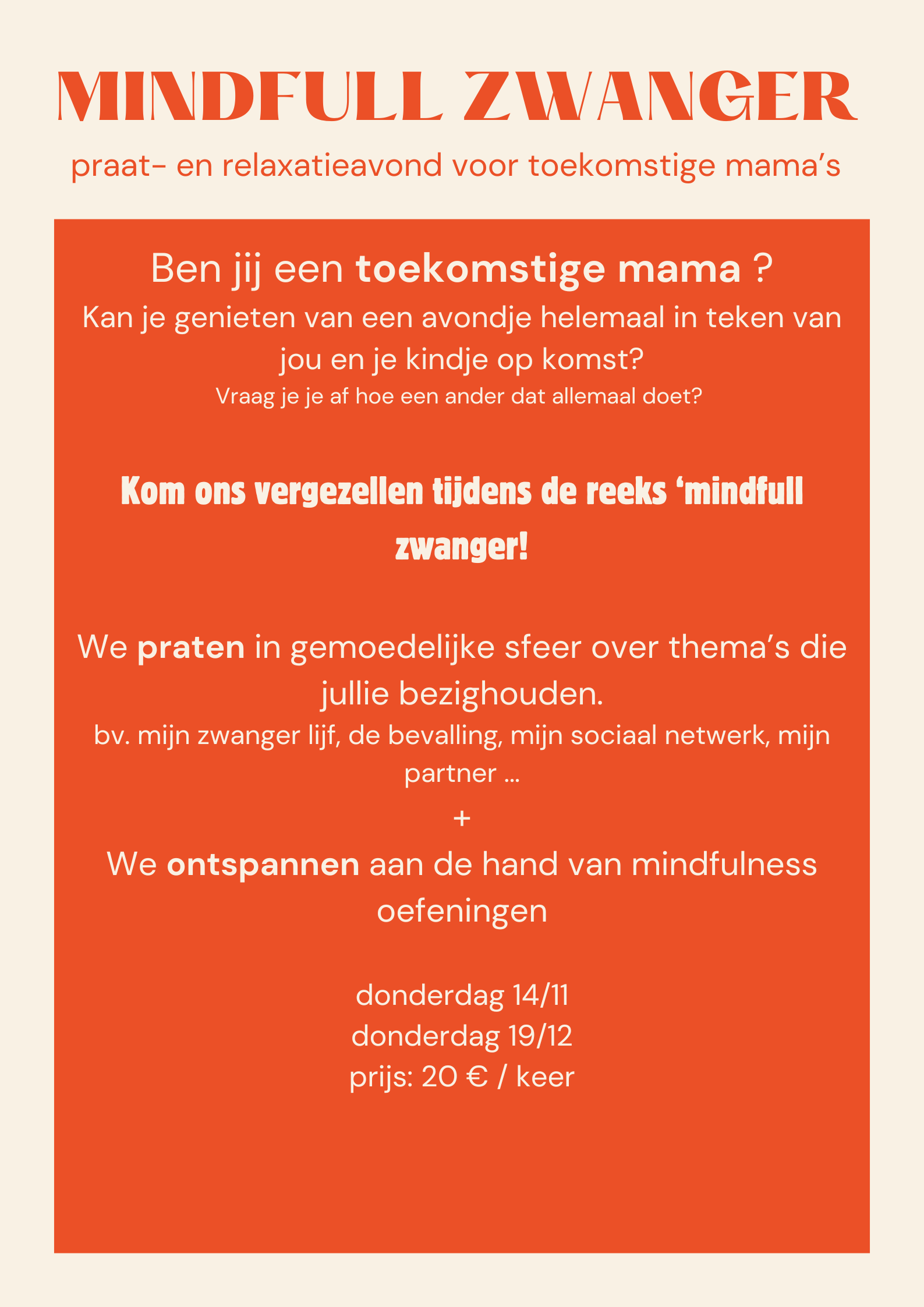 MINDFULL ZWANGER

praat- en relaxatieavond voor toekomstige mama's

Ben jij een toekomstige mama ?
Kan je genieten van een avondje helemaal in teken van jou en je kindje op komst?
Vraag je je af hoe een ander dat allemaal doet?

Kom ons vergezellen tijdens de reeks 'mindfull zwanger!

We praten in gemoedelijke sfeer over thema's die jullie bezighouden.
bv. mijn zwanger lijf, de bevalling, mijn sociaal netwerk, mijn partner ...
+
We ontspannen aan de hand van mindfulness oefeningen

donderdag 14/11
donderdag 19/12
prijs: 20 € / keer